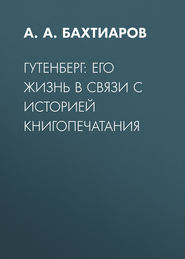 А. А. БАХТИАРОВ

ГУТЕНБЕРГ: ЕГО ЖИЗНЬ В СВЯЗИ С ИСТОРИЕЙ КНИГОПЕЧАТАНИЯ